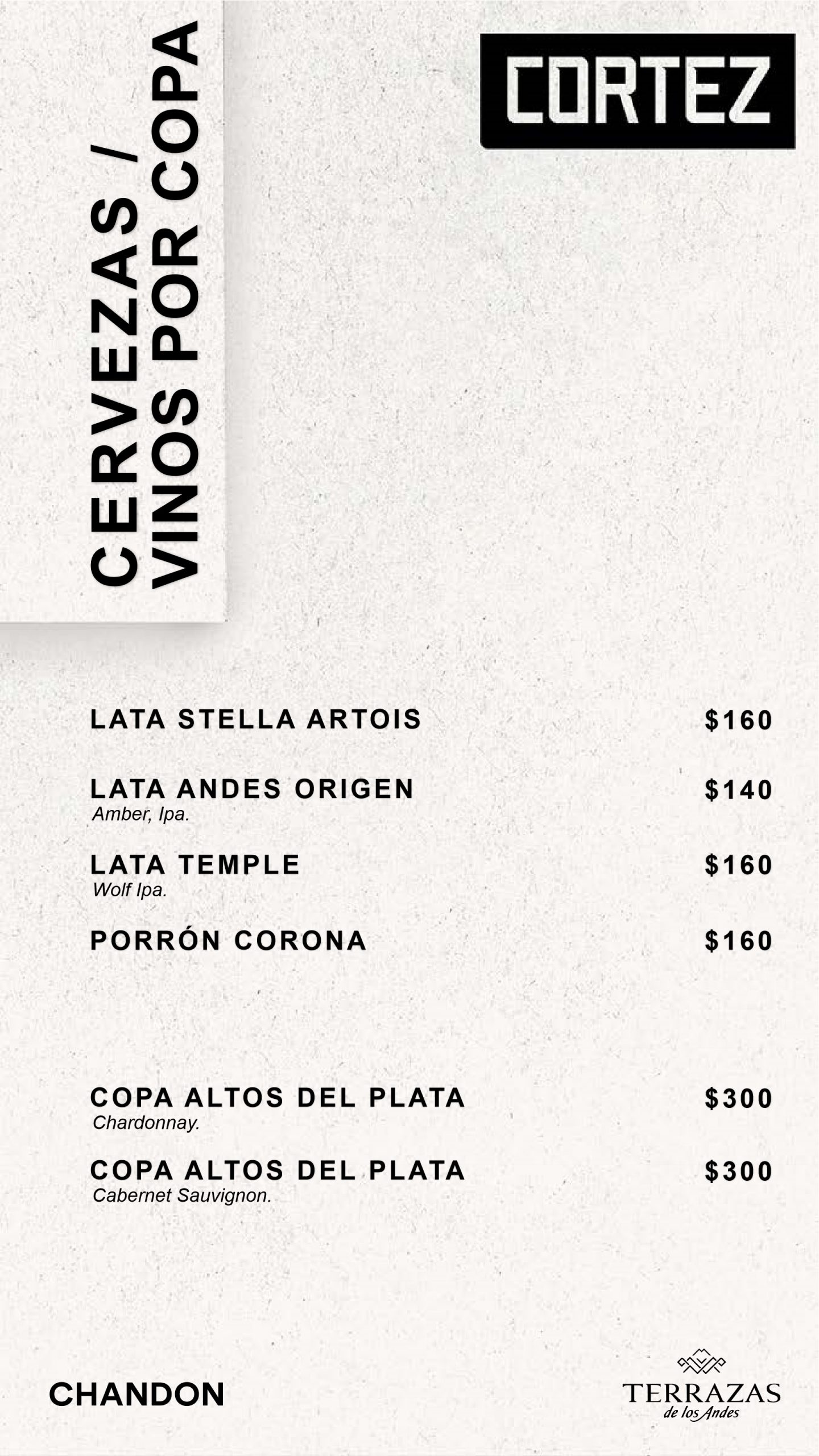 CERVEZAS /
VINOS POR COPA

CORTEZ

LATA STELLA ARTOIS $160

LATA ANDES ORIGEN $140
Amber, Ipa.

LATA TEMPLE $160
Wolf Ipa.

PORRÓN CORONA $160

COPA ALTOS DEL PLATA $300
Chardonnay.

COPA ALTOS DEL PLATA $300
Cabernet Sauvignon.

CHANDON

TERRAZAS
de los Andes